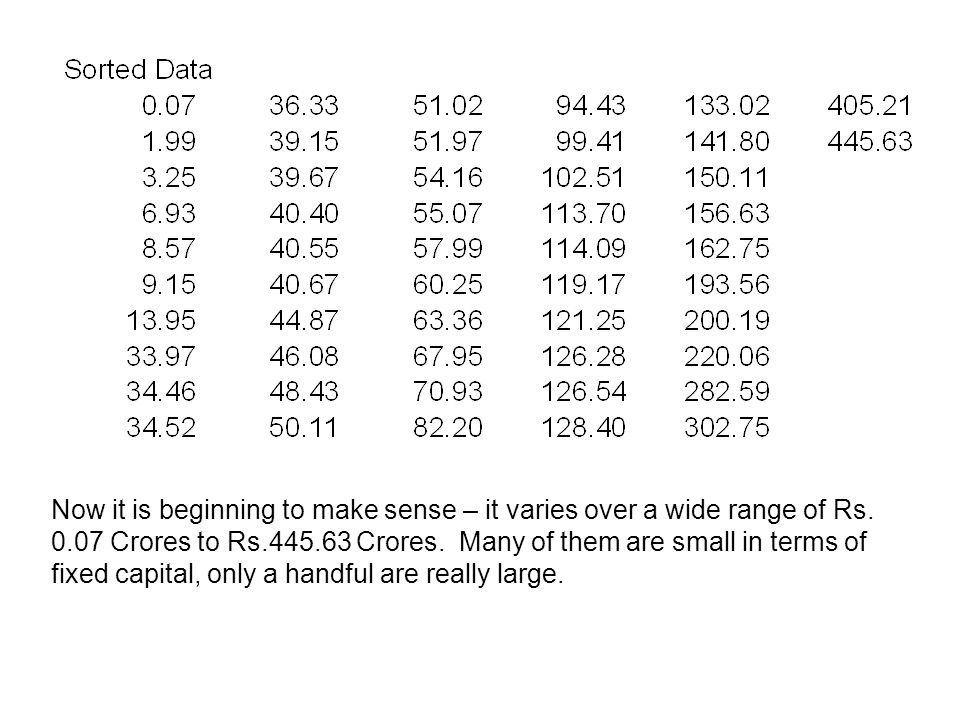 Sorted Data

| | | | | | |
|---|---|---|---|---|---|
| 0.07 | 36.33 | 51.02 | 94.43 | 133.02 | 405.21 |
| 1.99 | 39.15 | 51.97 | 99.41 | 141.80 | 445.63 |
| 3.25 | 39.67 | 54.16 | 102.51 | 150.11 | |
| 6.93 | 40.40 | 55.07 | 113.70 | 156.63 | |
| 8.57 | 40.55 | 57.99 | 114.09 | 162.75 | |
| 9.15 | 40.67 | 60.25 | 119.17 | 193.56 | |
| 13.95 | 44.87 | 63.36 | 121.25 | 200.19 | |
| 33.97 | 46.08 | 67.95 | 126.28 | 220.06 | |
| 34.46 | 48.43 | 70.93 | 126.54 | 282.59 | |
| 34.52 | 50.11 | 82.20 | 128.40 | 302.75 | |

Now it is beginning to make sense – it varies over a wide range of Rs. 0.07 Crores to Rs.445.63 Crores. Many of them are small in terms of fixed capital, only a handful are really large.